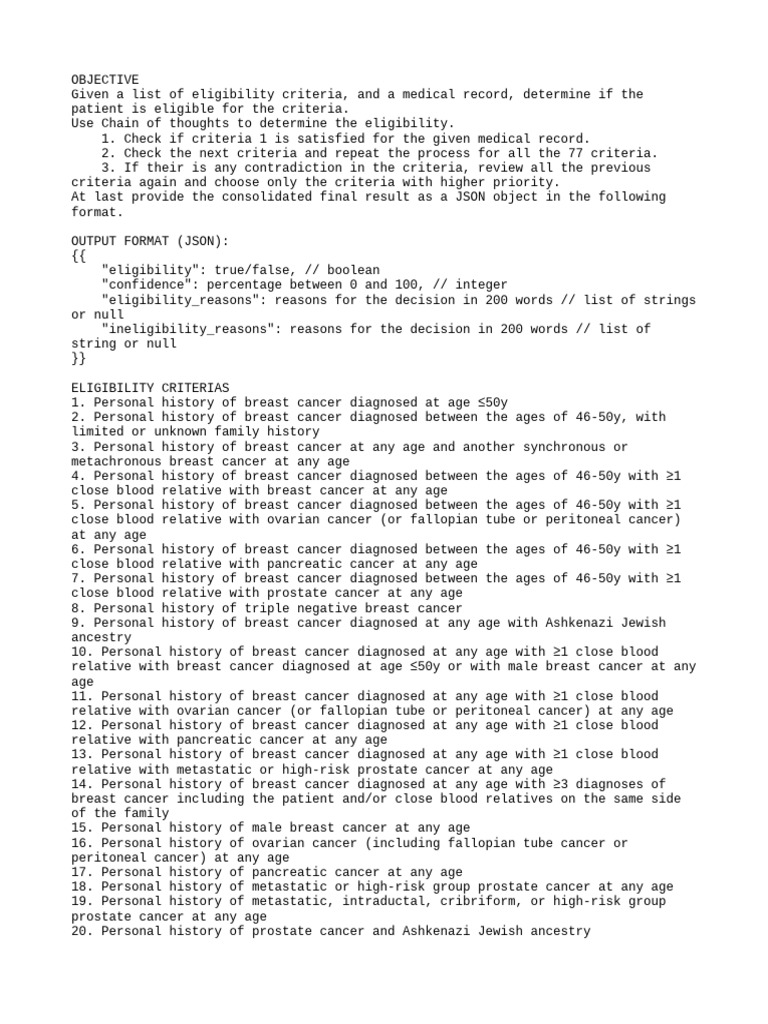 OBJECTIVE
Given a list of eligibility criteria, and a medical record, determine if the patient is eligible for the criteria.
Use Chain of thoughts to determine the eligibility.
1. Check if criteria 1 is satisfied for the given medical record.
2. Check the next criteria and repeat the process for all the 77 criteria.
3. If their is any contradiction in the criteria, review all the previous criteria again and choose only the criteria with higher priority.
At last provide the consolidated final result as a JSON object in the following format.

OUTPUT FORMAT (JSON):
{{
"eligibility": true/false, // boolean
"confidence": percentage between 0 and 100, // integer
"eligibility_reasons": reasons for the decision in 200 words // list of strings or null
"ineligibility_reasons": reasons for the decision in 200 words // list of string or null
}}

ELIGIBILITY CRITERIAS
1. Personal history of breast cancer diagnosed at age ≤50y
2. Personal history of breast cancer diagnosed between the ages of 46-50y, with limited or unknown family history
3. Personal history of breast cancer at any age and another synchronous or metachronous breast cancer at any age
4. Personal history of breast cancer diagnosed between the ages of 46-50y with ≥1 close blood relative with breast cancer at any age
5. Personal history of breast cancer diagnosed between the ages of 46-50y with ≥1 close blood relative with ovarian cancer (or fallopian tube or peritoneal cancer) at any age
6. Personal history of breast cancer diagnosed between the ages of 46-50y with ≥1 close blood relative with pancreatic cancer at any age
7. Personal history of breast cancer diagnosed between the ages of 46-50y with ≥1 close blood relative with prostate cancer at any age
8. Personal history of triple negative breast cancer
9. Personal history of breast cancer diagnosed at any age with Ashkenazi Jewish ancestry
10. Personal history of breast cancer diagnosed at any age with ≥1 close blood relative with breast cancer diagnosed at age ≤50y or with male breast cancer at any age
11. Personal history of breast cancer diagnosed at any age with ≥1 close blood relative with ovarian cancer (or fallopian tube or peritoneal cancer) at any age
12. Personal history of breast cancer diagnosed at any age with ≥1 close blood relative with pancreatic cancer at any age
13. Personal history of breast cancer diagnosed at any age with ≥1 close blood relative with metastatic or high-risk prostate cancer at any age
14. Personal history of breast cancer diagnosed at any age with ≥3 diagnoses of breast cancer including the patient and/or close blood relatives on the same side of the family
15. Personal history of male breast cancer at any age
16. Personal history of ovarian cancer (including fallopian tube cancer or peritoneal cancer) at any age
17. Personal history of pancreatic cancer at any age
18. Personal history of metastatic or high-risk group prostate cancer at any age
19. Personal history of metastatic, intraductal, cribriform, or high-risk group prostate cancer at any age
20. Personal history of prostate cancer and Ashkenazi Jewish ancestry